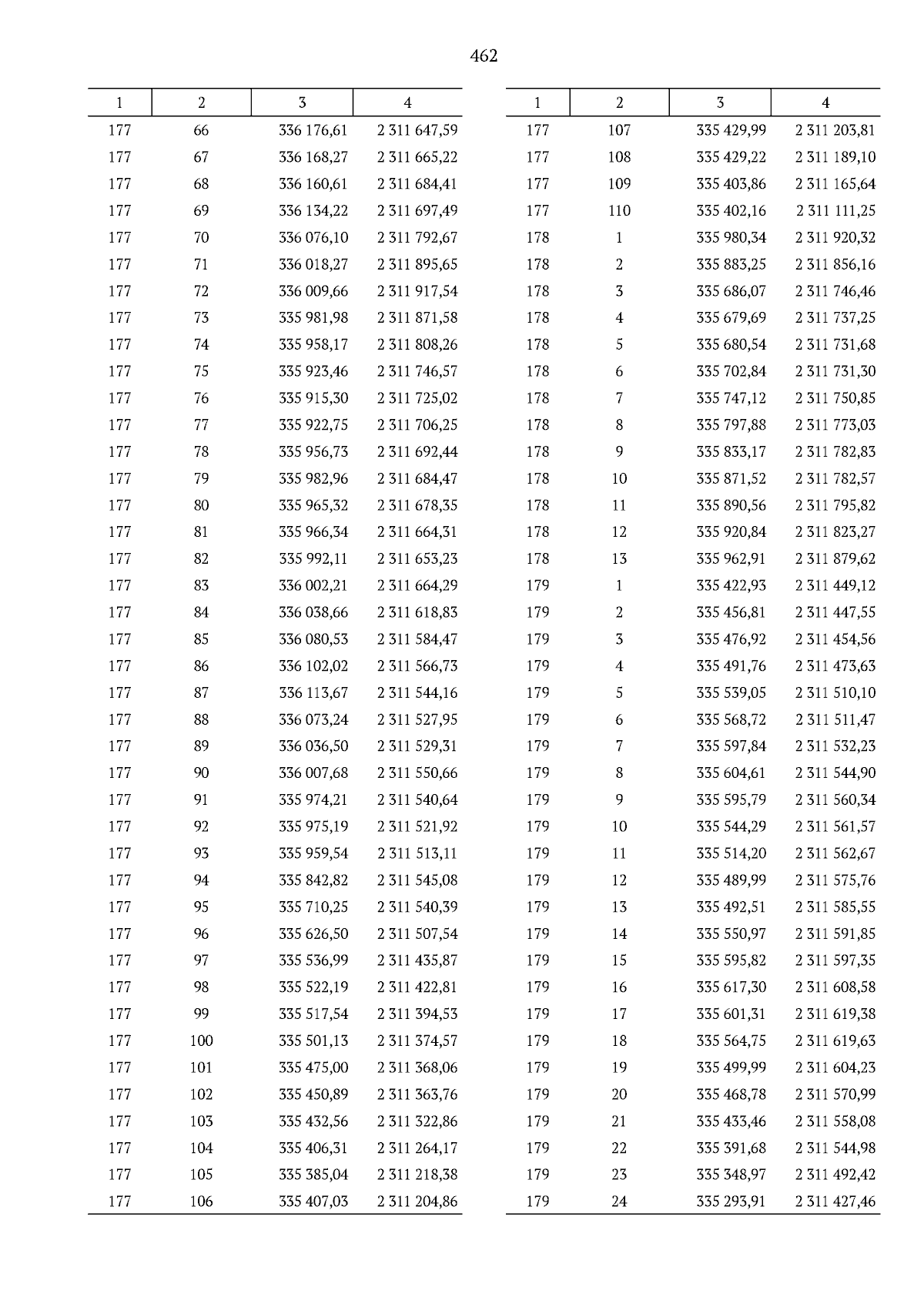 462

| 1 | 2 | 3 | 4 |
|---|---|---|---|
| 177 | 66 | 336 176,61 | 2 311 647,59 |
| 177 | 67 | 336 168,27 | 2 311 665,22 |
| 177 | 68 | 336 160,61 | 2 311 684,41 |
| 177 | 69 | 336 134,22 | 2 311 697,49 |
| 177 | 70 | 336 076,10 | 2 311 792,67 |
| 177 | 71 | 336 018,27 | 2 311 895,65 |
| 177 | 72 | 336 009,66 | 2 311 917,54 |
| 177 | 73 | 335 981,98 | 2 311 871,58 |
| 177 | 74 | 335 958,17 | 2 311 808,26 |
| 177 | 75 | 335 923,46 | 2 311 746,57 |
| 177 | 76 | 335 915,30 | 2 311 725,02 |
| 177 | 77 | 335 922,75 | 2 311 706,25 |
| 177 | 78 | 335 956,73 | 2 311 692,44 |
| 177 | 79 | 335 982,96 | 2 311 684,47 |
| 177 | 80 | 335 965,32 | 2 311 678,35 |
| 177 | 81 | 335 966,34 | 2 311 664,31 |
| 177 | 82 | 335 992,11 | 2 311 653,23 |
| 177 | 83 | 336 002,21 | 2 311 664,29 |
| 177 | 84 | 336 038,66 | 2 311 618,83 |
| 177 | 85 | 336 080,53 | 2 311 584,47 |
| 177 | 86 | 336 102,02 | 2 311 566,73 |
| 177 | 87 | 336 113,67 | 2 311 544,16 |
| 177 | 88 | 336 073,24 | 2 311 527,95 |
| 177 | 89 | 336 036,50 | 2 311 529,31 |
| 177 | 90 | 336 007,68 | 2 311 550,66 |
| 177 | 91 | 335 974,21 | 2 311 540,64 |
| 177 | 92 | 335 975,19 | 2 311 521,92 |
| 177 | 93 | 335 959,54 | 2 311 513,11 |
| 177 | 94 | 335 842,82 | 2 311 545,08 |
| 177 | 95 | 335 710,25 | 2 311 540,39 |
| 177 | 96 | 335 626,50 | 2 311 507,54 |
| 177 | 97 | 335 536,99 | 2 311 435,87 |
| 177 | 98 | 335 522,19 | 2 311 422,81 |
| 177 | 99 | 335 517,54 | 2 311 394,53 |
| 177 | 100 | 335 501,13 | 2 311 374,57 |
| 177 | 101 | 335 475,00 | 2 311 368,06 |
| 177 | 102 | 335 450,89 | 2 311 363,76 |
| 177 | 103 | 335 432,56 | 2 311 322,86 |
| 177 | 104 | 335 406,31 | 2 311 264,17 |
| 177 | 105 | 335 385,04 | 2 311 218,38 |
| 177 | 106 | 335 407,03 | 2 311 204,86 |

| 1 | 2 | 3 | 4 |
|---|---|---|---|
| 177 | 107 | 335 429,99 | 2 311 203,81 |
| 177 | 108 | 335 429,22 | 2 311 189,10 |
| 177 | 109 | 335 403,86 | 2 311 165,64 |
| 177 | 110 | 335 402,16 | 2 311 111,25 |
| 178 | 1 | 335 980,34 | 2 311 920,32 |
| 178 | 2 | 335 883,25 | 2 311 856,16 |
| 178 | 3 | 335 686,07 | 2 311 746,46 |
| 178 | 4 | 335 679,69 | 2 311 737,25 |
| 178 | 5 | 335 680,54 | 2 311 731,68 |
| 178 | 6 | 335 702,84 | 2 311 731,30 |
| 178 | 7 | 335 747,12 | 2 311 750,85 |
| 178 | 8 | 335 797,88 | 2 311 773,03 |
| 178 | 9 | 335 833,17 | 2 311 782,83 |
| 178 | 10 | 335 871,52 | 2 311 782,57 |
| 178 | 11 | 335 890,56 | 2 311 795,82 |
| 178 | 12 | 335 920,84 | 2 311 823,27 |
| 178 | 13 | 335 962,91 | 2 311 879,62 |
| 179 | 1 | 335 422,93 | 2 311 449,12 |
| 179 | 2 | 335 456,81 | 2 311 447,55 |
| 179 | 3 | 335 476,92 | 2 311 454,56 |
| 179 | 4 | 335 491,76 | 2 311 473,63 |
| 179 | 5 | 335 539,05 | 2 311 510,10 |
| 179 | 6 | 335 568,72 | 2 311 511,47 |
| 179 | 7 | 335 597,84 | 2 311 532,23 |
| 179 | 8 | 335 604,61 | 2 311 544,90 |
| 179 | 9 | 335 595,79 | 2 311 560,34 |
| 179 | 10 | 335 544,29 | 2 311 561,57 |
| 179 | 11 | 335 514,20 | 2 311 562,67 |
| 179 | 12 | 335 489,99 | 2 311 575,76 |
| 179 | 13 | 335 492,51 | 2 311 585,55 |
| 179 | 14 | 335 550,97 | 2 311 591,85 |
| 179 | 15 | 335 595,82 | 2 311 597,35 |
| 179 | 16 | 335 617,30 | 2 311 608,58 |
| 179 | 17 | 335 601,31 | 2 311 619,38 |
| 179 | 18 | 335 564,75 | 2 311 619,63 |
| 179 | 19 | 335 499,99 | 2 311 604,23 |
| 179 | 20 | 335 468,78 | 2 311 570,99 |
| 179 | 21 | 335 433,46 | 2 311 558,08 |
| 179 | 22 | 335 391,68 | 2 311 544,98 |
| 179 | 23 | 335 348,97 | 2 311 492,42 |
| 179 | 24 | 335 293,91 | 2 311 427,46 |